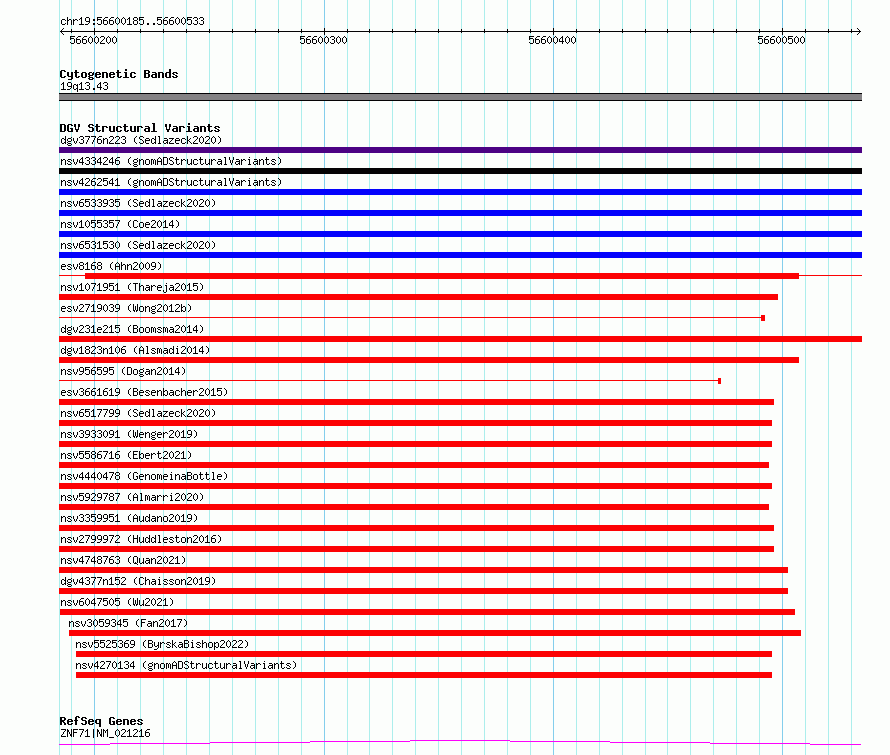 chr19:56600185..56600533

56600200
56600300
56600400
56600500

Cytogenetic Bands
19q13.43

DGV Structural Variants
dgv3776n223 (Sedlazeck2020)
nsv4334246 (gnomADStructuralVariants)
nsv4262541 (gnomADStructuralVariants)
nsv6533935 (Sedlazeck2020)
nsv1055357 (Coe2014)
nsv6531530 (Sedlazeck2020)
esv8168 (Ahn2009)
nsv1071951 (Thareja2015)
esv2719039 (Wong2012b)
dgv231e215 (Boomsma2014)
dgv1823n106 (Alsmadi2014)
nsv956595 (Dogan2014)
esv3661619 (Besenbacher2015)
nsv6517799 (Sedlazeck2020)
nsv3933091 (Wenger2019)
nsv5586716 (Ebert2021)
nsv4440478 (GenomeinaBottle)
nsv5929787 (Almarri2020)
nsv3359951 (Audano2019)
nsv2799972 (Huddleston2016)
nsv4748763 (Quan2021)
dgv4377n152 (Chaisson2019)
nsv6047505 (Wu2021)
nsv3059345 (Fan2017)
nsv5525369 (ByrskaBishop2022)
nsv4270134 (gnomADStructuralVariants)

RefSeq Genes
ZNF71|NM_021216